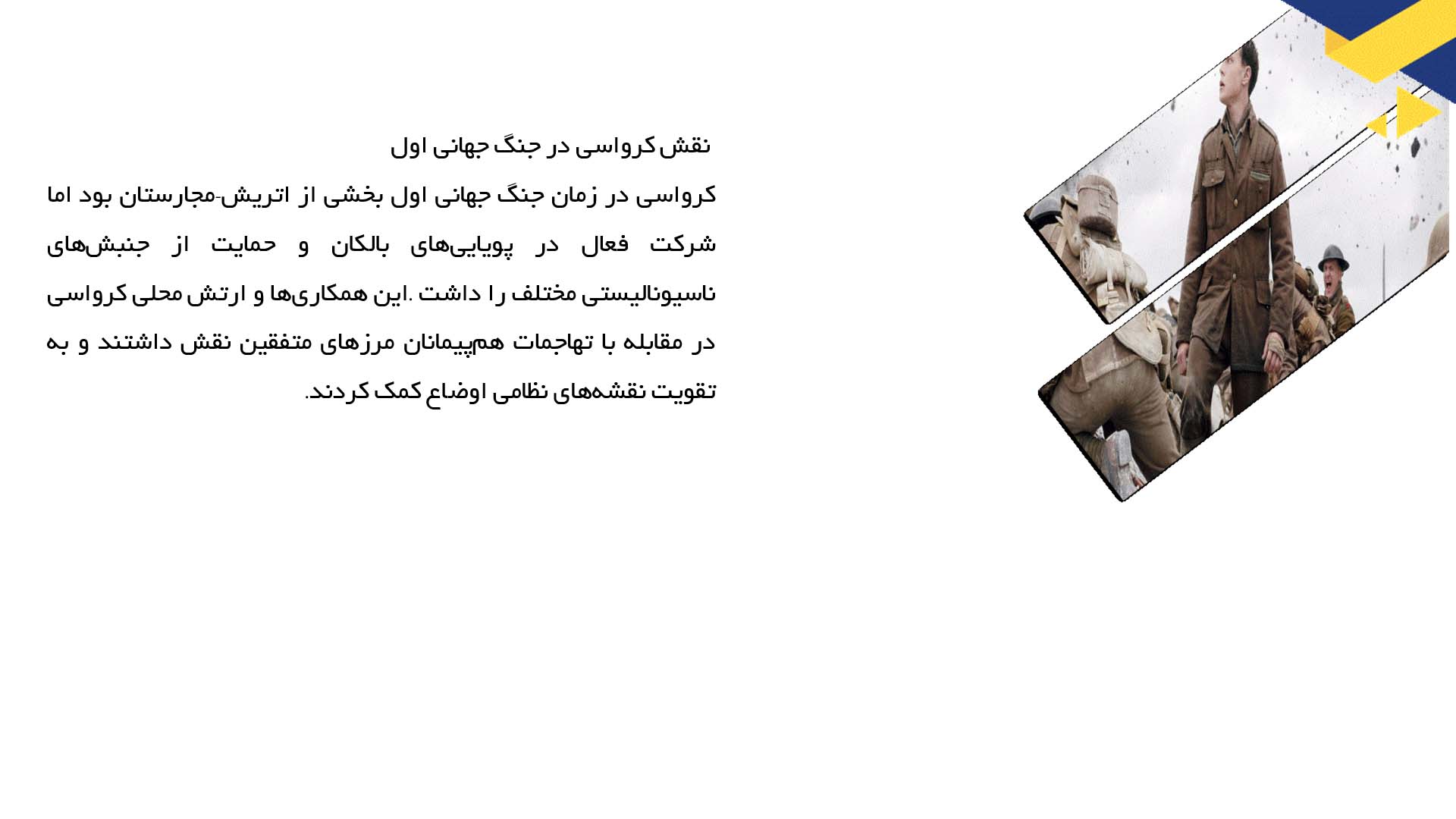 نقش کرواسی در جنگ جهانی اول

کرواسی در زمان جنگ جهانی اول بخشی از اتریش-مجارستان بود اما شرکت فعال در پویایی‌های بالکان و حمایت از جنبش‌های ناسیونالیستی مختلف را داشت .این همکاری‌ها و ارتش محلی کرواسی در مقابله با تهاجمات هم‌پیمانان مرزهای متفقین نقش داشتند و به تقویت نقشه‌های نظامی اوضاع کمک کردند.